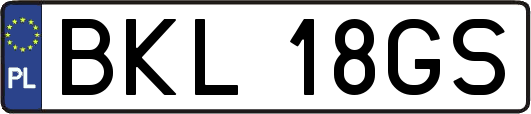 PL
BKL 18GS